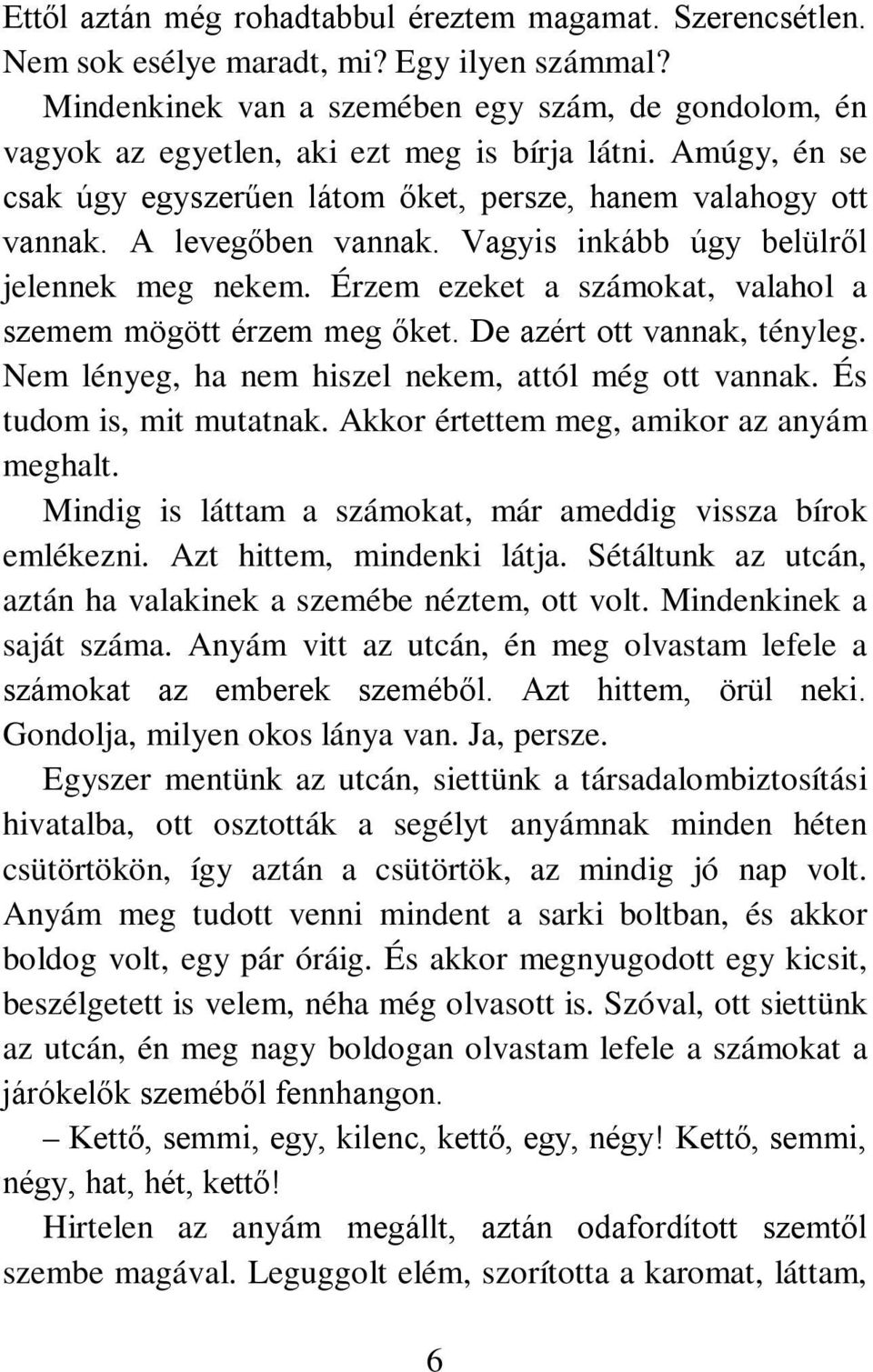 Ettől aztán még rohadtabbul éreztem magamat. Szerencsétlen. Nem sok esélye maradt, mi? Egy ilyen számmal?

Mindenkinek van a szemében egy szám, de gondolom, én vagyok az egyetlen, aki ezt meg is bírja látni. Amúgy, én se csak úgy egyszerűen látom őket, persze, hanem valahogy ott vannak. A levegőben vannak. Vagyis inkább úgy belülről jelennek meg nekem. Érzem ezeket a számokat, valahol a szemem mögött érzem meg őket. De azért ott vannak, tényleg. Nem lényeg, ha nem hiszel nekem, attól még ott vannak. És tudom is, mit mutatnak. Akkor értettem meg, amikor az anyám meghalt.

Mindig is láttam a számokat, már ameddig vissza bírok emlékezni. Azt hittem, mindenki látja. Sétáltunk az utcán, aztán ha valakinek a szemébe néztem, ott volt. Mindenkinek a saját száma. Anyám vitt az utcán, én meg olvastam lefele a számokat az emberek szeméből. Azt hittem, örül neki. Gondolja, milyen okos lánya van. Ja, persze.

Egyszer mentünk az utcán, siettünk a társadalombiztosítási hivatalba, ott osztották a segélyt anyámnak minden héten csütörtökön, így aztán a csütörtök, az mindig jó nap volt. Anyám meg tudott venni mindent a sarki boltban, és akkor boldog volt, egy pár óráig. És akkor megnyugodott egy kicsit, beszélgetett is velem, néha még olvasott is. Szóval, ott siettünk az utcán, én meg nagy boldogan olvastam lefele a számokat a járókelők szeméből fennhangon.

– Kettő, semmi, egy, kilenc, kettő, egy, négy! Kettő, semmi, négy, hat, hét, kettő!

Hirtelen az anyám megállt, aztán odafordított szemtől szembe magával. Leguggolt elém, szorította a karomat, láttam,

6